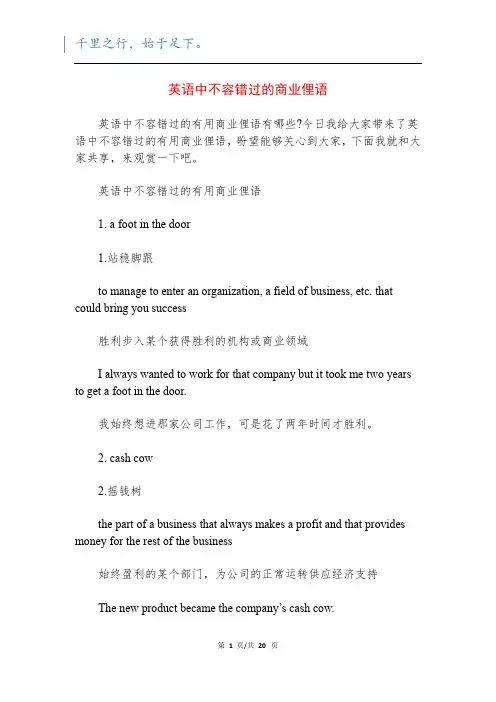 千里之行，始于足下。

英语中不容错过的商业俚语

英语中不容错过的有用商业俚语有哪些?今日我给大家带来了英语中不容错过的有用商业俚语，盼望能够关心到大家，下面我就和大家共享，来观赏一下吧。

英语中不容错过的有用商业俚语

1. a foot in the door

1.站稳脚跟

to manage to enter an organization, a field of business, etc. that could bring you success

胜利步入某个获得胜利的机构或商业领域

I always wanted to work for that company but it took me two years to get a foot in the door.

我始终想进那家公司工作，可是花了两年时间才胜利。

2. cash cow

2.摇钱树

the part of a business that always makes a profit and that provides money for the rest of the business

始终盈利的某个部门，为公司的正常运转供应经济支持

The new product became the company's cash cow.

第 1 页/共 20 页